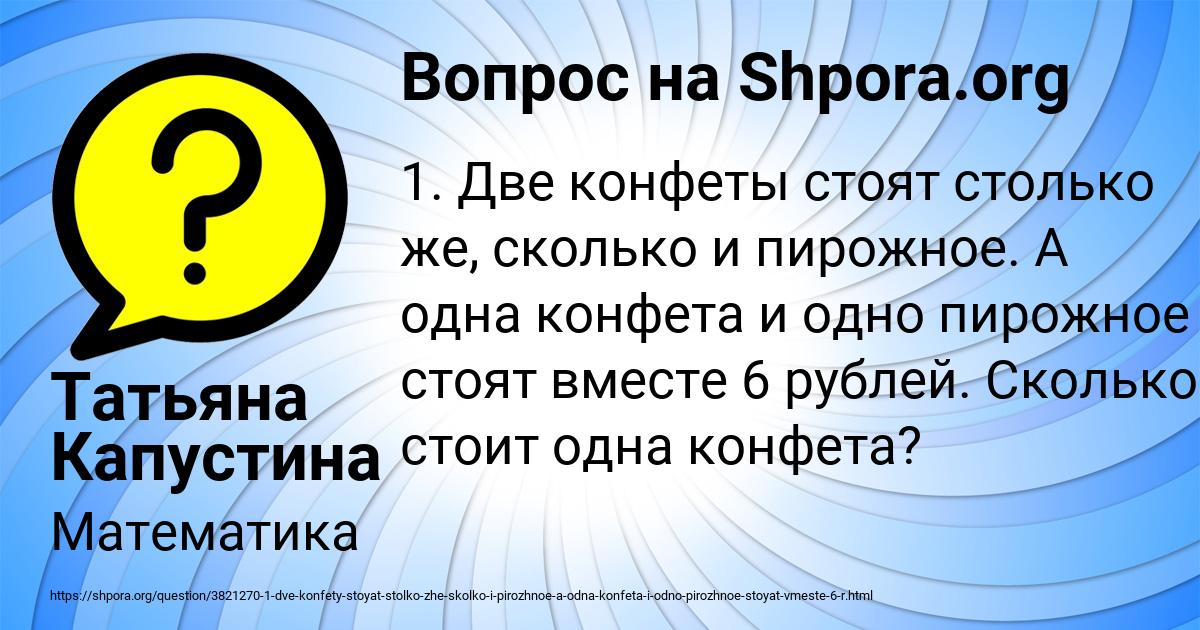 Вопрос на Shpora.org

1. Две конфеты стоят столько же, сколько и пирожное. А одна конфета и одно пирожное стоят вместе 6 рублей. Сколько стоит одна конфета?

Татьяна Капустина

Математика

https://shpora.org/question/3821270-1-dve-konfety-stoyat-stolko-zhe-skolko-i-pirozhnoe-a-odna-konfeta-i-odno-pirozhnoe-stoyat-vmeste-6-r.html